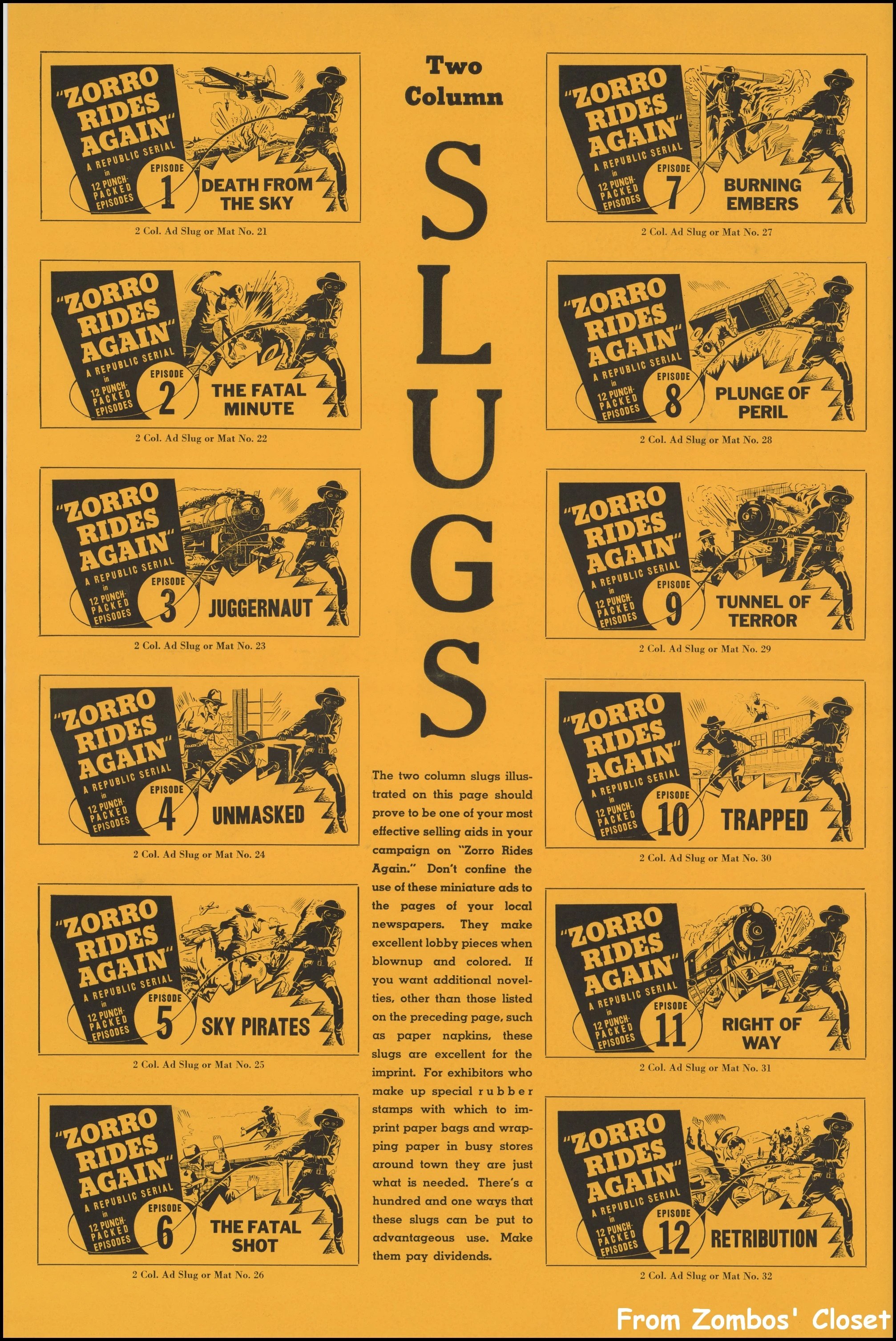 "ZORRO RIDES AGAIN" A REPUBLIC SERIAL in 12 PUNCH-PACKED EPISODES EPISODE 1 DEATH FROM THE SKY

2 Col. Ad Slug or Mat No. 21

"ZORRO RIDES AGAIN" A REPUBLIC SERIAL in 12 PUNCH-PACKED EPISODES EPISODE 2 THE FATAL MINUTE

2 Col. Ad Slug or Mat No. 22

"ZORRO RIDES AGAIN" A REPUBLIC SERIAL in 12 PUNCH-PACKED EPISODES EPISODE 3 JUGGERNAUT

2 Col. Ad Slug or Mat No. 23

"ZORRO RIDES AGAIN" A REPUBLIC SERIAL in 12 PUNCH-PACKED EPISODES EPISODE 4 UNMASKED

2 Col. Ad Slug or Mat No. 24

"ZORRO RIDES AGAIN" A REPUBLIC SERIAL in 12 PUNCH-PACKED EPISODES EPISODE 5 SKY PIRATES

2 Col. Ad Slug or Mat No. 25

"ZORRO RIDES AGAIN" A REPUBLIC SERIAL in 12 PUNCH-PACKED EPISODES EPISODE 6 THE FATAL SHOT

2 Col. Ad Slug or Mat No. 26

Two Column

SLUGS

The two column slugs illustrated on this page should prove to be one of your most effective selling aids in your campaign on "Zorro Rides Again." Don't confine the use of these miniature ads to the pages of your local newspapers. They make excellent lobby pieces when blownup and colored. If you want additional novelties, other than those listed on the preceding page, such as paper napkins, these slugs are excellent for the imprint. For exhibitors who make up special rubber stamps with which to imprint paper bags and wrapping paper in busy stores around town they are just what is needed. There's a hundred and one ways that these slugs can be put to advantageous use. Make them pay dividends.

"ZORRO RIDES AGAIN" A REPUBLIC SERIAL in 12 PUNCH-PACKED EPISODES EPISODE 7 BURNING EMBERS

2 Col. Ad Slug or Mat No. 27

"ZORRO RIDES AGAIN" A REPUBLIC SERIAL in 12 PUNCH-PACKED EPISODES EPISODE 8 PLUNGE OF PERIL

2 Col. Ad Slug or Mat No. 28

"ZORRO RIDES AGAIN" A REPUBLIC SERIAL in 12 PUNCH-PACKED EPISODES EPISODE 9 TUNNEL OF TERROR

2 Col. Ad Slug or Mat No. 29

"ZORRO RIDES AGAIN" A REPUBLIC SERIAL in 12 PUNCH-PACKED EPISODES EPISODE 10 TRAPPED

2 Col. Ad Slug or Mat No. 30

"ZORRO RIDES AGAIN" A REPUBLIC SERIAL in 12 PUNCH-PACKED EPISODES EPISODE 11 RIGHT OF WAY

2 Col. Ad Slug or Mat No. 31

"ZORRO RIDES AGAIN" A REPUBLIC SERIAL in 12 PUNCH-PACKED EPISODES EPISODE 12 RETRIBUTION

2 Col. Ad Slug or Mat No. 32

From Zombos' Closet